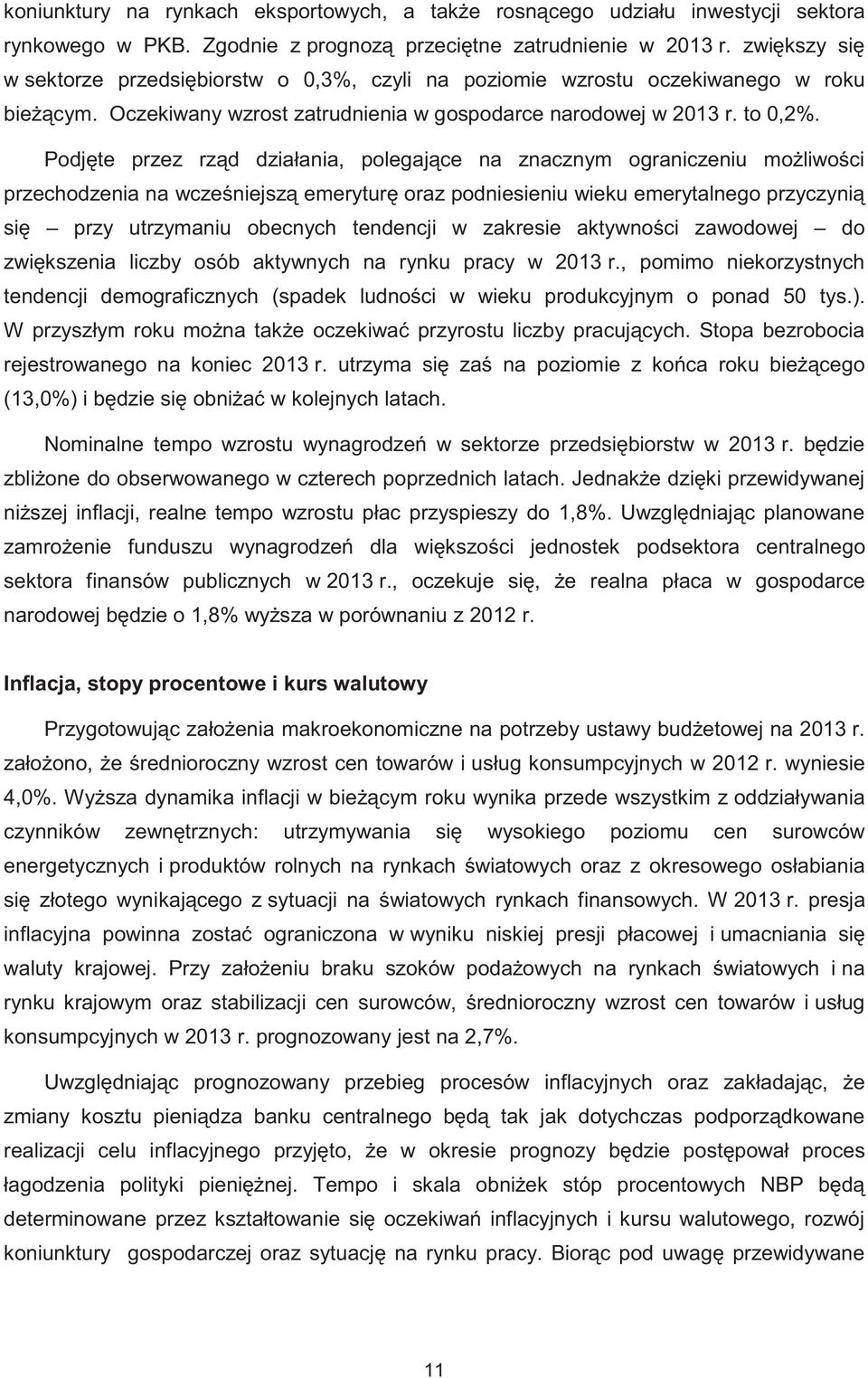 koniunktury na rynkach eksportowych, a także rosnącego udziału inwestycji sektora rynkowego w PKB. Zgodnie z prognozą przeciętne zatrudnienie w 2013 r. zwiększy się w sektorze przedsiębiorstw o 0,3%, czyli na poziomie wzrostu oczekiwanego w roku bieżącym. Oczekiwany wzrost zatrudnienia w gospodarce narodowej w 2013 r. to 0,2%.

Podjęte przez rząd działania, polegające na znacznym ograniczeniu możliwości przechodzenia na wcześniejszą emeryturę oraz podniesieniu wieku emerytalnego przyczynią się – przy utrzymaniu obecnych tendencji w zakresie aktywności zawodowej – do zwiększenia liczby osób aktywnych na rynku pracy w 2013 r., pomimo niekorzystnych tendencji demograficznych (spadek ludności w wieku produkcyjnym o ponad 50 tys.). W przyszłym roku można także oczekiwać przyrostu liczby pracujących. Stopa bezrobocia rejestrowanego na koniec 2013 r. utrzyma się zaś na poziomie z końca roku bieżącego (13,0%) i będzie się obniżać w kolejnych latach.

Nominalne tempo wzrostu wynagrodzeń w sektorze przedsiębiorstw w 2013 r. będzie zbliżone do obserwowanego w czterech poprzednich latach. Jednakże dzięki przewidywanej niższej inflacji, realne tempo wzrostu płac przyspieszy do 1,8%. Uwzględniając planowane zamrożenie funduszu wynagrodzeń dla większości jednostek podsektora centralnego sektora finansów publicznych w 2013 r., oczekuje się, że realna płaca w gospodarce narodowej będzie o 1,8% wyższa w porównaniu z 2012 r.

Inflacja, stopy procentowe i kurs walutowy

Przygotowując założenia makroekonomiczne na potrzeby ustawy budżetowej na 2013 r. założono, że średnioroczny wzrost cen towarów i usług konsumpcyjnych w 2012 r. wyniesie 4,0%. Wyższa dynamika inflacji w bieżącym roku wynika przede wszystkim z oddziaływania czynników zewnętrznych: utrzymywania się wysokiego poziomu cen surowców energetycznych i produktów rolnych na rynkach światowych oraz z okresowego osłabiania się złotego wynikającego z sytuacji na światowych rynkach finansowych. W 2013 r. presja inflacyjna powinna zostać ograniczona w wyniku niskiej presji płacowej i umacniania się waluty krajowej. Przy założeniu braku szoków podażowych na rynkach światowych i na rynku krajowym oraz stabilizacji cen surowców, średnioroczny wzrost cen towarów i usług konsumpcyjnych w 2013 r. prognozowany jest na 2,7%.

Uwzględniając prognozowany przebieg procesów inflacyjnych oraz zakładając, że zmiany kosztu pieniądza banku centralnego będą tak jak dotychczas podporządkowane realizacji celu inflacyjnego przyjęto, że w okresie prognozy będzie postępował proces łagodzenia polityki pieniężnej. Tempo i skala obniżek stóp procentowych NBP będą determinowane przez kształtowanie się oczekiwań inflacyjnych i kursu walutowego, rozwój koniunktury gospodarczej oraz sytuację na rynku pracy. Biorąc pod uwagę przewidywane

11